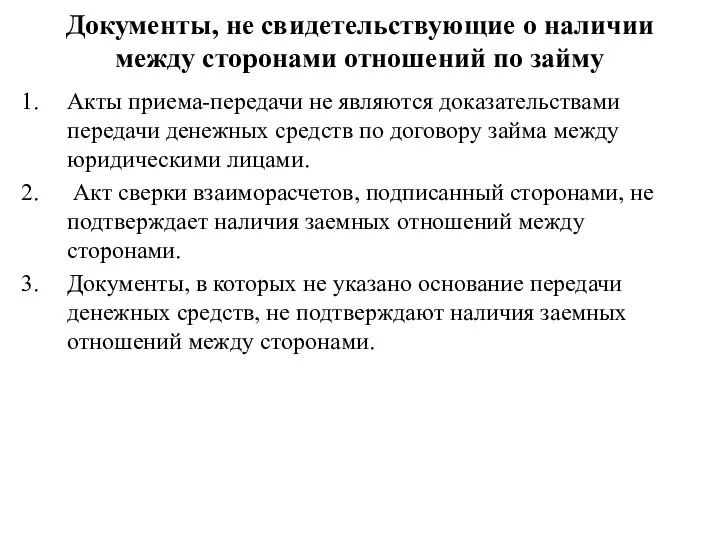 Документы, не свидетельствующие о наличии между сторонами отношений по займу

1. Акты приема-передачи не являются доказательствами передачи денежных средств по договору займа между юридическими лицами.
2. Акт сверки взаиморасчетов, подписанный сторонами, не подтверждает наличия заемных отношений между сторонами.
3. Документы, в которых не указано основание передачи денежных средств, не подтверждают наличия заемных отношений между сторонами.